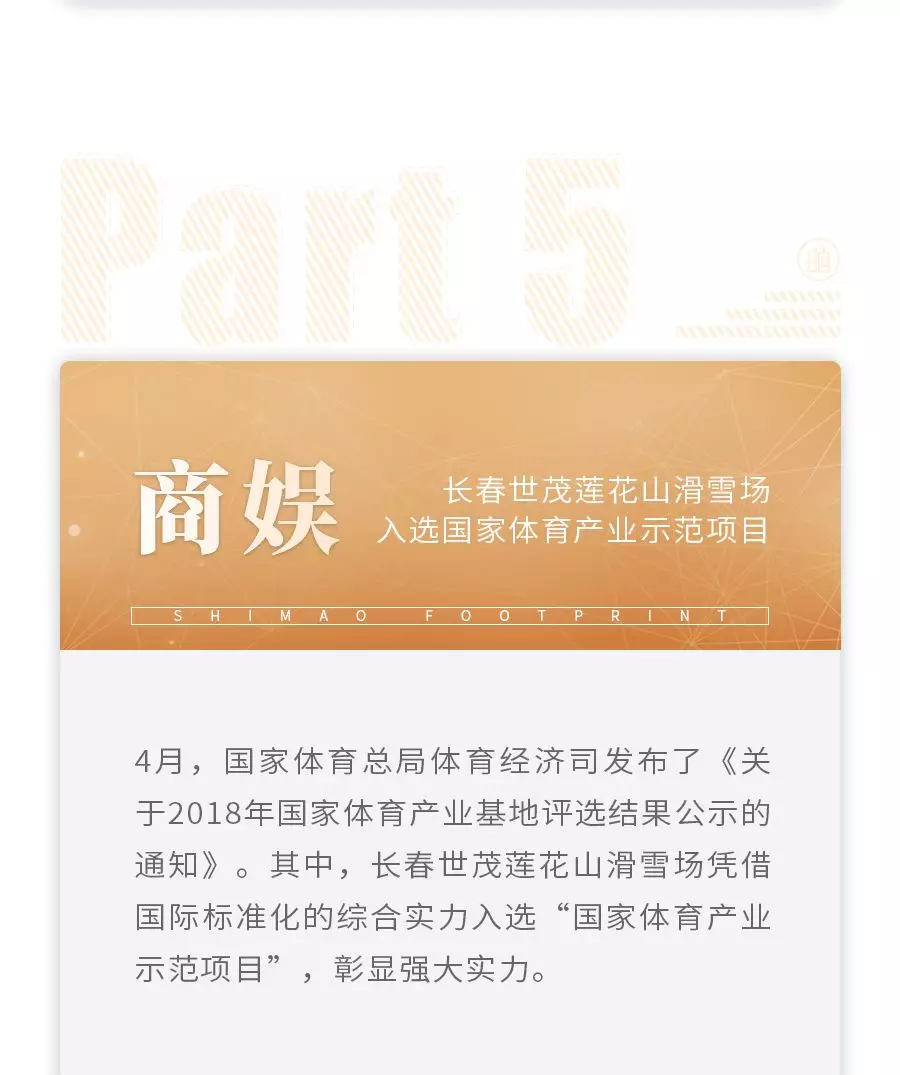 Part 5

商娱

长春世茂莲花山滑雪场
入选国家体育产业示范项目

SHIMAO FOOTPRINT

4月，国家体育总局体育经济司发布了《关于2018年国家体育产业基地评选结果公示的通知》。其中，长春世茂莲花山滑雪场凭借国际标准化的综合实力入选“国家体育产业示范项目”，彰显强大实力。